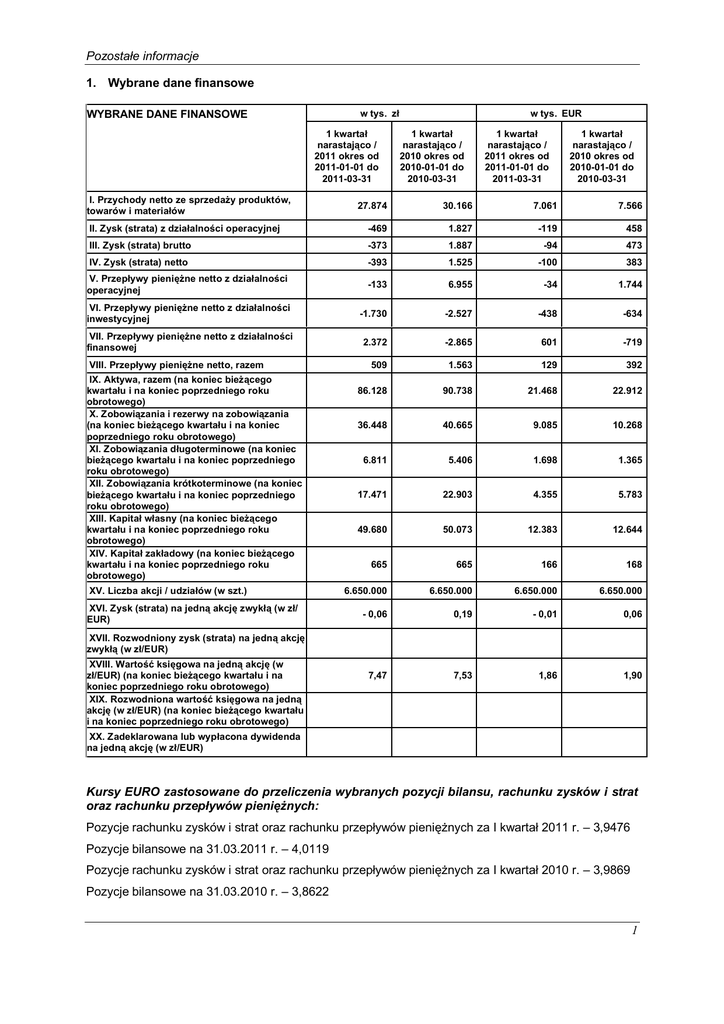 Pozostałe informacje

1. Wybrane dane finansowe

| WYBRANE DANE FINANSOWE | w tys. zł | | w tys. EUR | |
|---|---|---|---|---|
| | 1 kwartał narastająco / 2011 okres od 2011-01-01 do 2011-03-31 | 1 kwartał narastająco / 2010 okres od 2010-01-01 do 2010-03-31 | 1 kwartał narastająco / 2011 okres od 2011-01-01 do 2011-03-31 | 1 kwartał narastająco / 2010 okres od 2010-01-01 do 2010-03-31 |
| I. Przychody netto ze sprzedaży produktów, towarów i materiałów | 27.874 | 30.166 | 7.061 | 7.566 |
| II. Zysk (strata) z działalności operacyjnej | -469 | 1.827 | -119 | 458 |
| III. Zysk (strata) brutto | -373 | 1.887 | -94 | 473 |
| IV. Zysk (strata) netto | -393 | 1.525 | -100 | 383 |
| V. Przepływy pieniężne netto z działalności operacyjnej | -133 | 6.955 | -34 | 1.744 |
| VI. Przepływy pieniężne netto z działalności inwestycyjnej | -1.730 | -2.527 | -438 | -634 |
| VII. Przepływy pieniężne netto z działalności finansowej | 2.372 | -2.865 | 601 | -719 |
| VIII. Przepływy pieniężne netto, razem | 509 | 1.563 | 129 | 392 |
| IX. Aktywa, razem (na koniec bieżącego kwartału i na koniec poprzedniego roku obrotowego) | 86.128 | 90.738 | 21.468 | 22.912 |
| X. Zobowiązania i rezerwy na zobowiązania (na koniec bieżącego kwartału i na koniec poprzedniego roku obrotowego) | 36.448 | 40.665 | 9.085 | 10.268 |
| XI. Zobowiązania długoterminowe (na koniec bieżącego kwartału i na koniec poprzedniego roku obrotowego) | 6.811 | 5.406 | 1.698 | 1.365 |
| XII. Zobowiązania krótkoterminowe (na koniec bieżącego kwartału i na koniec poprzedniego roku obrotowego) | 17.471 | 22.903 | 4.355 | 5.783 |
| XIII. Kapitał własny (na koniec bieżącego kwartału i na koniec poprzedniego roku obrotowego) | 49.680 | 50.073 | 12.383 | 12.644 |
| XIV. Kapitał zakładowy (na koniec bieżącego kwartału i na koniec poprzedniego roku obrotowego) | 665 | 665 | 166 | 168 |
| XV. Liczba akcji / udziałów (w szt.) | 6.650.000 | 6.650.000 | 6.650.000 | 6.650.000 |
| XVI. Zysk (strata) na jedną akcję zwykłą (w zł/ EUR) | - 0,06 | 0,19 | - 0,01 | 0,06 |
| XVII. Rozwodniony zysk (strata) na jedną akcję zwykłą (w zł/EUR) | | | | |
| XVIII. Wartość księgowa na jedną akcję (w zł/EUR) (na koniec bieżącego kwartału i na koniec poprzedniego roku obrotowego) | 7,47 | 7,53 | 1,86 | 1,90 |
| XIX. Rozwodniona wartość księgowa na jedną akcję (w zł/EUR) (na koniec bieżącego kwartału i na koniec poprzedniego roku obrotowego) | | | | |
| XX. Zadeklarowana lub wypłacona dywidenda na jedną akcję (w zł/EUR) | | | | |

Kursy EURO zastosowane do przeliczenia wybranych pozycji bilansu, rachunku zysków i strat oraz rachunku przepływów pieniężnych:

Pozycje rachunku zysków i strat oraz rachunku przepływów pieniężnych za I kwartał 2011 r. – 3,9476

Pozycje bilansowe na 31.03.2011 r. – 4,0119

Pozycje rachunku zysków i strat oraz rachunku przepływów pieniężnych za I kwartał 2010 r. – 3,9869

Pozycje bilansowe na 31.03.2010 r. – 3,8622

1